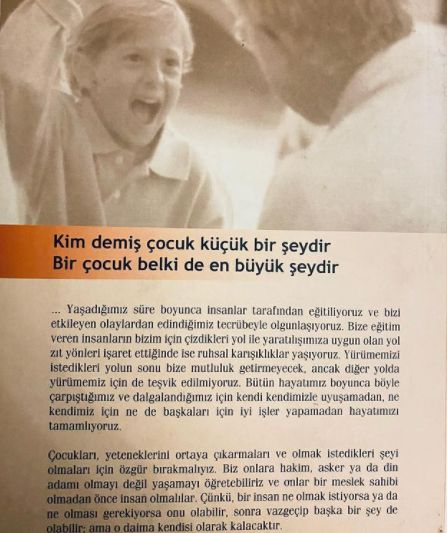 Kim demiş çocuk küçük bir şeydir
Bir çocuk belki de en büyük şeydir

... Yaşadığımız süre boyunca insanlar tarafından eğitiliyoruz ve bizi etkileyen olaylardan edindiğimiz tecrübeyle olgunlaşıyoruz. Bize eğitim veren insanların bizim için çizdikleri yol ile yaratılışımıza uygun olan yol zıt yönleri işaret ettiğinde ise ruhsal karışıklıklar yaşıyoruz. Yürümemizi istedikleri yolun sonu bize mutluluk getirmeyecek, ancak diğer yolda yürümemiz için de teşvik edilmiyoruz. Bütün hayatımız boyunca böyle çarpıştığımız ve dalgalandığımız için kendi kendimizle uyuşamadan, ne kendimiz için ne de başkaları için iyi işler yapamadan hayatımızı tamamlıyoruz.

Çocukları, yeteneklerini ortaya çıkarmaları ve olmak istedikleri şeyi olmaları için özgür bırakmalıyız. Biz onlara hakim, asker ya da din adamı olmayı değil yaşamayı öğretebiliriz ve onlar bir meslek sahibi olmadan önce insan olmalılar. Çünkü, bir insan ne olmak istiyorsa ya da ne olması gerekiyorsa onu olabilir, sonra vazgeçip başka bir şey de olabilir; ama o daima kendisi olarak kalacaktır.